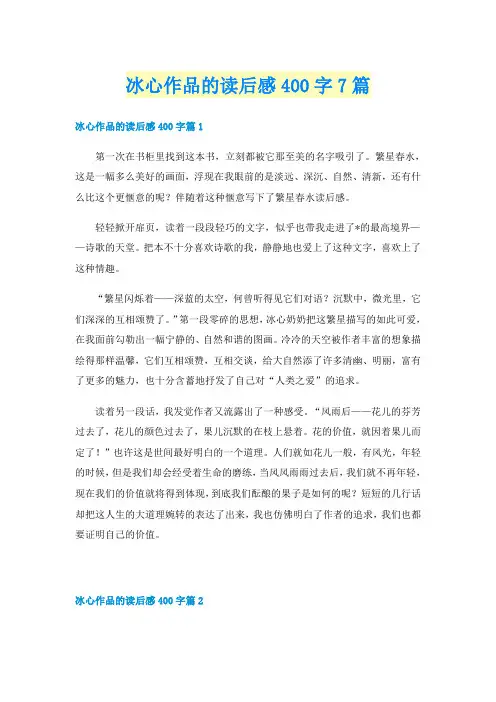 冰心作品的读后感400字7篇

冰心作品的读后感400字篇1

第一次在书柜里找到这本书，立刻都被它那至美的名字吸引了。繁星春水，这是一幅多么美好的画面，浮现在我眼前的是淡远、深沉、自然、清新，还有什么比这个更惬意的呢？伴随着这种惬意写下了繁星春水读后感。

轻轻掀开扉页，读着一段段轻巧的文字，似乎也带我走进了*的最高境界——诗歌的天堂。把本不十分喜欢诗歌的我，静静地也爱上了这种文字，喜欢上了这种情趣。

“繁星闪烁着——深蓝的太空，何曾听得见它们对语？沉默中，微光里，它们深深的互相颂赞了。”第一段零碎的思想，冰心奶奶把这繁星描写的如此可爱，在我面前勾勒出一幅宁静的、自然和谐的图画。冷冷的天空被作者丰富的想象描绘得那样温馨，它们互相颂赞，互相交谈，给大自然添了许多清幽、明丽，富有了更多的魅力，也十分含蓄地抒发了自己对“人类之爱”的追求。

读着另一段话，我发觉作者又流露出了一种感受。“风雨后——花儿的芬芳过去了，花儿的颜色过去了，果儿沉默的在枝上悬着。花的价值，就因着果儿而定了！”也许这是世间最好明白的一个道理。人们就如花儿一般，有风光，年轻的时候，但是我们却会经受着生命的磨练，当风风雨雨过去后，我们就不再年轻，现在我们的价值就将得到体现，到底我们酝酿的果子是如何的呢？短短的几行话却把这人生的大道理婉转的表达了出来，我也仿佛明白了作者的追求，我们也都要证明自己的价值。

冰心作品的读后感400字篇2